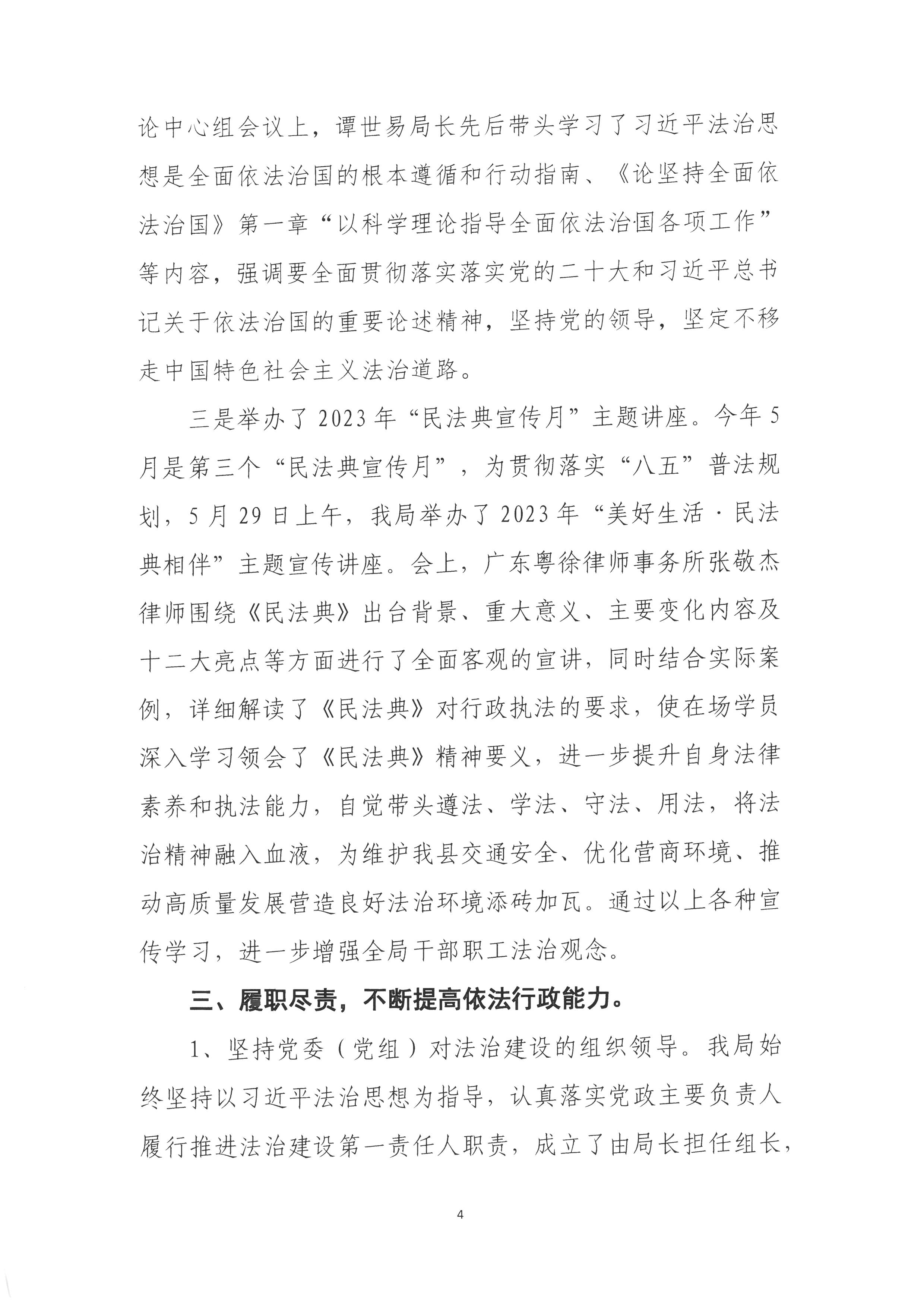 论中心组会议上，谭世易局长先后带头学习了习近平法治思想是全面依法治国的根本遵循和行动指南、《论坚持全面依法治国》第一章“以科学理论指导全面依法治国各项工作”等内容，强调要全面贯彻落实落实党的二十大和习近平总书记关于依法治国的重要论述精神，坚持党的领导，坚定不移走中国特色社会主义法治道路。

三是举办了2023年“民法典宣传月”主题讲座。今年5月是第三个“民法典宣传月”，为贯彻落实“八五”普法规划，5月29日上午，我局举办了2023年“美好生活·民法典相伴”主题宣传讲座。会上，广东粤徐律师事务所张敬杰律师围绕《民法典》出台背景、重大意义、主要变化内容及十二大亮点等方面进行了全面客观的宣讲，同时结合实际案例，详细解读了《民法典》对行政执法的要求，使在场学员深入学习领会了《民法典》精神要义，进一步提升自身法律素养和执法能力，自觉带头遵法、学法、守法、用法，将法治精神融入血液，为维护我县交通安全、优化营商环境、推动高质量发展营造良好法治环境添砖加瓦。通过以上各种宣传学习，进一步增强全局干部职工法治观念。

三、履职尽责，不断提高依法行政能力。

1、坚持党委（党组）对法治建设的组织领导。我局始终坚持以习近平法治思想为指导，认真落实党政主要负责人履行推进法治建设第一责任人职责，成立了由局长担任组长，

4